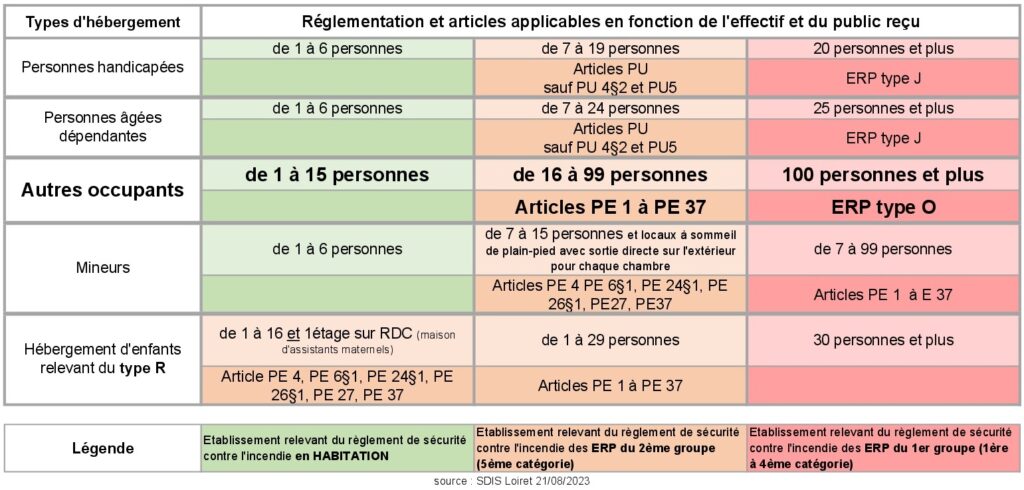 | Types d'hébergement | Réglementation et articles applicables en fonction de l'effectif et du public reçu | | |
|---|---|---|---|
| Personnes handicapées | de 1 à 6 personnes | de 7 à 19 personnes | 20 personnes et plus |
| | | Articles PU sauf PU 4§2 et PU5 | ERP type J |
| Personnes âgées dépendantes | de 1 à 6 personnes | de 7 à 24 personnes | 25 personnes et plus |
| | | Articles PU sauf PU 4§2 et PU5 | ERP type J |
| Autres occupants | de 1 à 15 personnes | de 16 à 99 personnes | 100 personnes et plus |
| | | Articles PE 1 à PE 37 | ERP type O |
| Mineurs | de 1 à 6 personnes | de 7 à 15 personnes et locaux à sommeil de plain-pied avec sortie directe sur l'extérieur pour chaque chambre | de 7 à 99 personnes |
| | | Articles PE 4 PE 6§1, PE 24§1, PE 26§1, PE27, PE37 | Articles PE 1 à E 37 |
| Hébergement d'enfants relevant du type R | de 1 à 16 et 1étage sur RDC (maison d'assistants maternels) | de 1 à 29 personnes | 30 personnes et plus |
| | Article PE 4, PE 6§1, PE 24§1, PE 26§1, PE 27, PE 37 | Articles PE 1 à PE 37 | |

| Légende | Etablissement relevant du règlement de sécurité contre l'incendie en HABITATION | Etablissement relevant du règlement de sécurité contre l'incendie des ERP du 2ème groupe (5ème catégorie) | Etablissement relevant du règlement de sécurité contre l'incendie des ERP du 1er groupe (1ère à 4ème catégorie) |
|---|---|---|---|

source : SDIS Loiret 21/08/2023